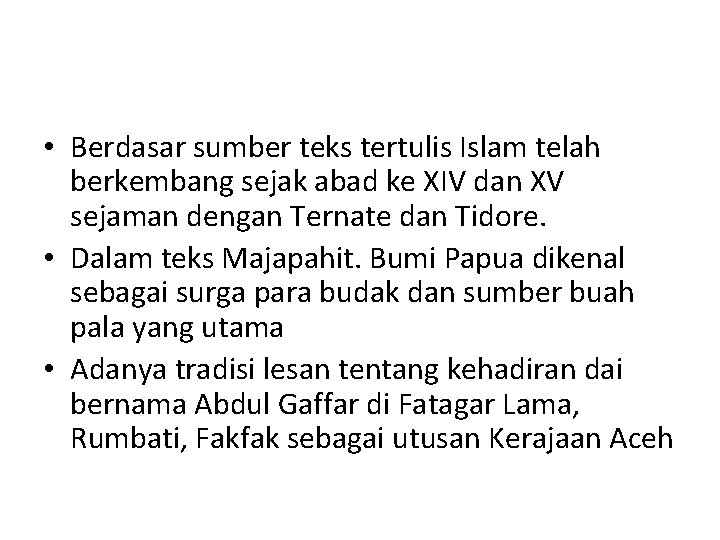 • Berdasar sumber teks tertulis Islam telah berkembang sejak abad ke XIV dan XV sejaman dengan Ternate dan Tidore.
• Dalam teks Majapahit. Bumi Papua dikenal sebagai surga para budak dan sumber buah pala yang utama
• Adanya tradisi lesan tentang kehadiran dai bernama Abdul Gaffar di Fatagar Lama, Rumbati, Fakfak sebagai utusan Kerajaan Aceh